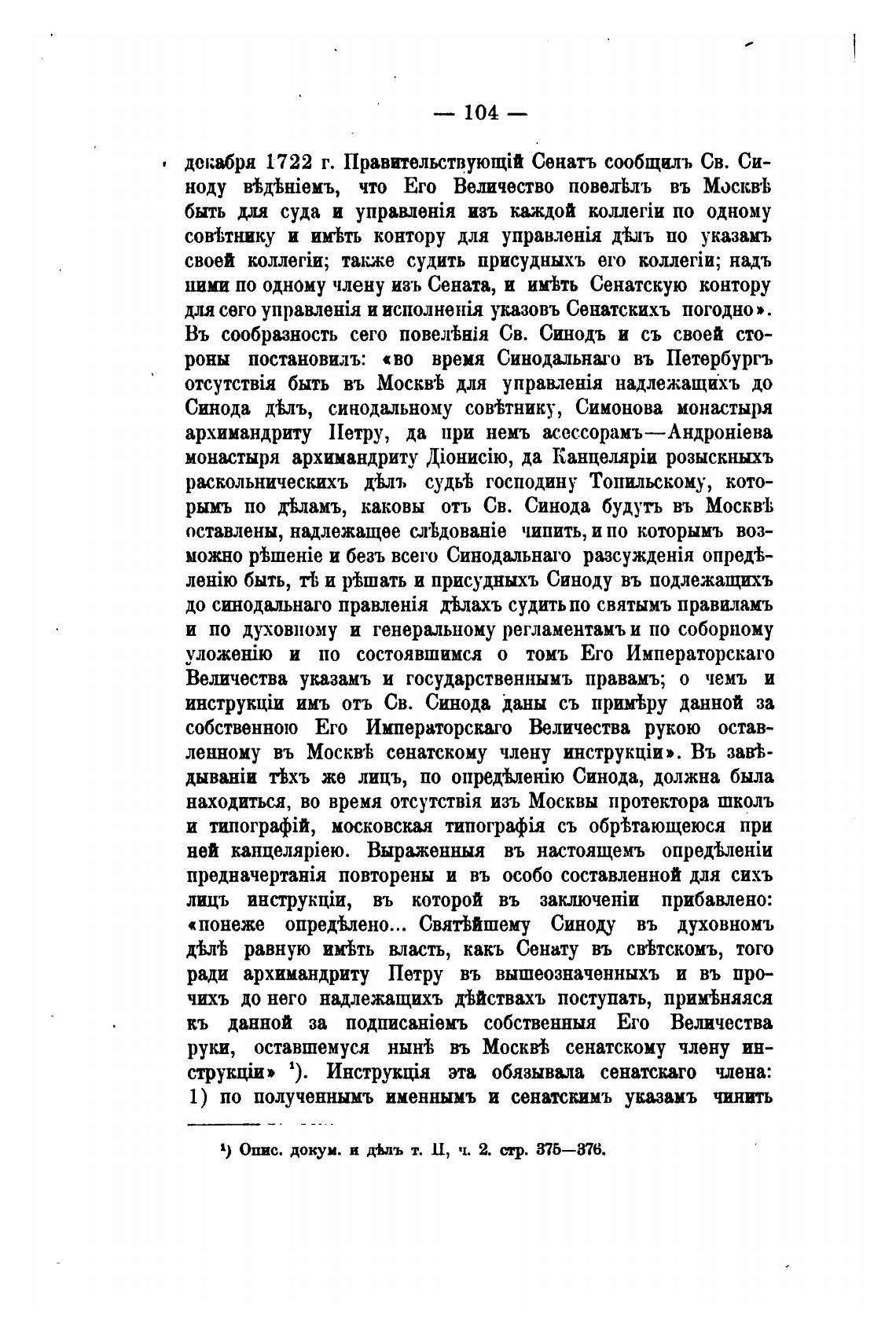 — 104 —

декабря 1722 г. Правительствующій Сенатъ сообщилъ Св. Синоду вѣдѣніемъ, что Его Величество повелѣлъ въ Москвѣ быть для суда и управленія изъ каждой коллегіи по одному совѣтнику и имѣть контору для управленія дѣлъ по указамъ своей коллегіи; также судить присудныхъ его коллегіи; надъ ними по одному члену изъ Сената, и имѣть Сенатскую контору для сего управленія и исполненія указовъ Сенатскихъ погодно». Въ сообразность сего повелѣнія Св. Синодъ и съ своей стороны постановилъ: «во время Синодальнаго въ Петербургъ отсутствія быть въ Москвѣ для управленія надлежащихъ до Синода дѣлъ, синодальному совѣтнику, Симонова монастыря архимандриту Петру, да при немъ асессорамъ—Андроніева монастыря архимандриту Діонисію, да Канцеляріи розыскныхъ раскольническихъ дѣлъ судьѣ господину Топильскому, которымъ по дѣламъ, каковы отъ Св. Синода будутъ въ Москвѣ оставлены, надлежащее слѣдованіе чинить, и по которымъ возможно рѣшеніе и безъ всего Синодальнаго разсужденія опредѣленію быть, тѣ и рѣшать и присудныхъ Синоду въ подлежащихъ до синодальнаго правленія дѣлахъ судить по святымъ правиламъ и по духовному и генеральному регламентамъ и по соборному уложенію и по состоявшимся о томъ Его Императорскаго Величества указамъ и государственнымъ правамъ; о чемъ и инструкціи имъ отъ Св. Синода даны съ примѣру данной за собственною Его Императорскаго Величества рукою оставленному въ Москвѣ сенатскому члену инструкціи». Въ завѣдываніи тѣхъ же лицъ, по опредѣленію Синода, должна была находиться, во время отсутствія изъ Москвы протектора школъ и типографій, московская типографія съ обрѣтающеюся при ней канцеляріею. Выраженныя въ настоящемъ опредѣленіи предначертанія повторены и въ особо составленной для сихъ лицъ инструкціи, въ которой въ заключеніи прибавлено: «понеже опредѣлено... Святѣйшему Синоду въ духовномъ дѣлѣ равную имѣть власть, какъ Сенату въ свѣтскомъ, того ради архимандриту Петру въ вышеозначенныхъ и въ прочихъ до него надлежащихъ дѣйствахъ поступать, примѣняяся къ данной за подписаніемъ собственныя Его Величества руки, оставшемуся нынѣ въ Москвѣ сенатскому члену инструкціи» ¹). Инструкція эта обязывала сенатскаго члена: 1) по полученнымъ именнымъ и сенатскимъ указамъ чинить

¹) Опис. докум. и дѣлъ т. II, ч. 2. стр. 375—376.